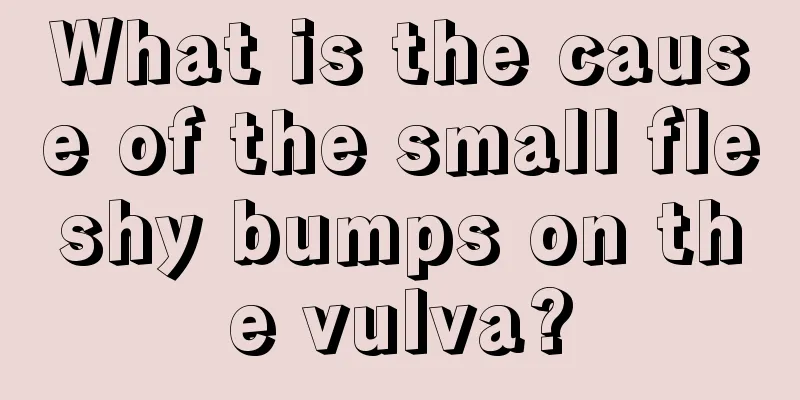 What is the cause of the small fleshy bumps on the vulva?